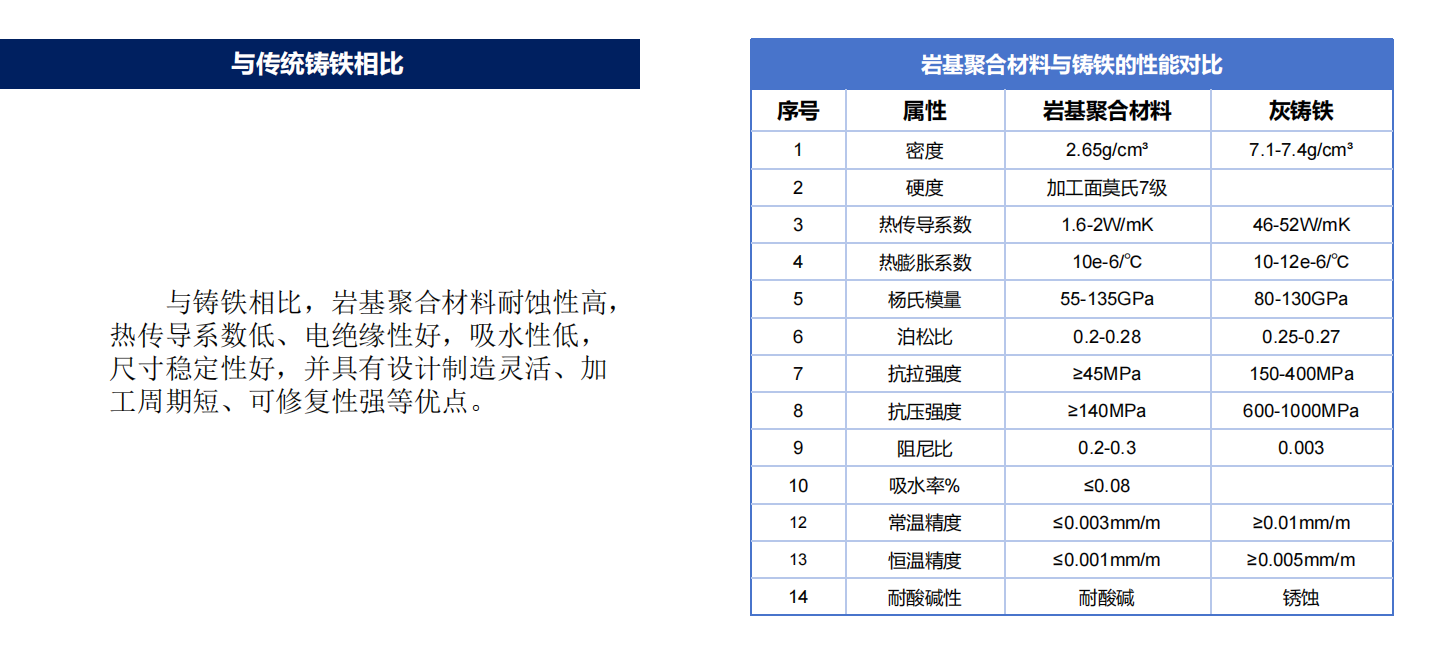 与传统铸铁相比

与铸铁相比，岩基聚合材料耐蚀性高，热传导系数低、电绝缘性好，吸水性低，尺寸稳定性好，并具有设计制造灵活、加工周期短、可修复性强等优点。

岩基聚合材料与铸铁的性能对比

| 序号 | 属性 | 岩基聚合材料 | 灰铸铁 |
|---|---|---|---|
| 1 | 密度 | 2.65g/cm³ | 7.1-7.4g/cm³ |
| 2 | 硬度 | 加工面莫氏7级 | |
| 3 | 热传导系数 | 1.6-2W/mK | 46-52W/mK |
| 4 | 热膨胀系数 | 10e-6/℃ | 10-12e-6/℃ |
| 5 | 杨氏模量 | 55-135GPa | 80-130GPa |
| 6 | 泊松比 | 0.2-0.28 | 0.25-0.27 |
| 7 | 抗拉强度 | ≥45MPa | 150-400MPa |
| 8 | 抗压强度 | ≥140MPa | 600-1000MPa |
| 9 | 阻尼比 | 0.2-0.3 | 0.003 |
| 10 | 吸水率% | ≤0.08 | |
| 12 | 常温精度 | ≤0.003mm/m | ≥0.01mm/m |
| 13 | 恒温精度 | ≤0.001mm/m | ≥0.005mm/m |
| 14 | 耐酸碱性 | 耐酸碱 | 锈蚀 |